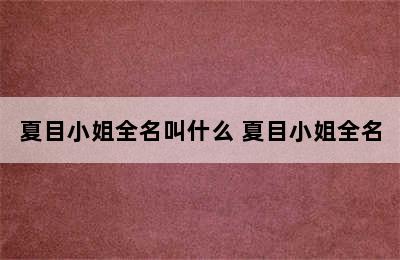 夏目小姐全名叫什么 夏目小姐全名